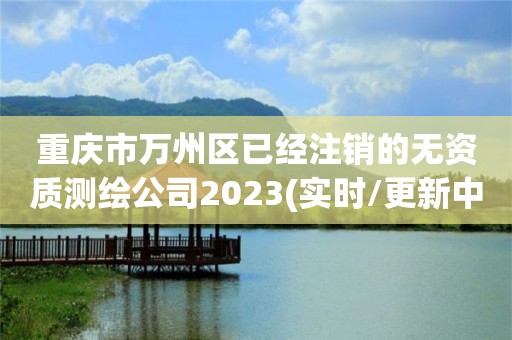 重庆市万州区已经注销的无资质测绘公司2023(实时/更新中